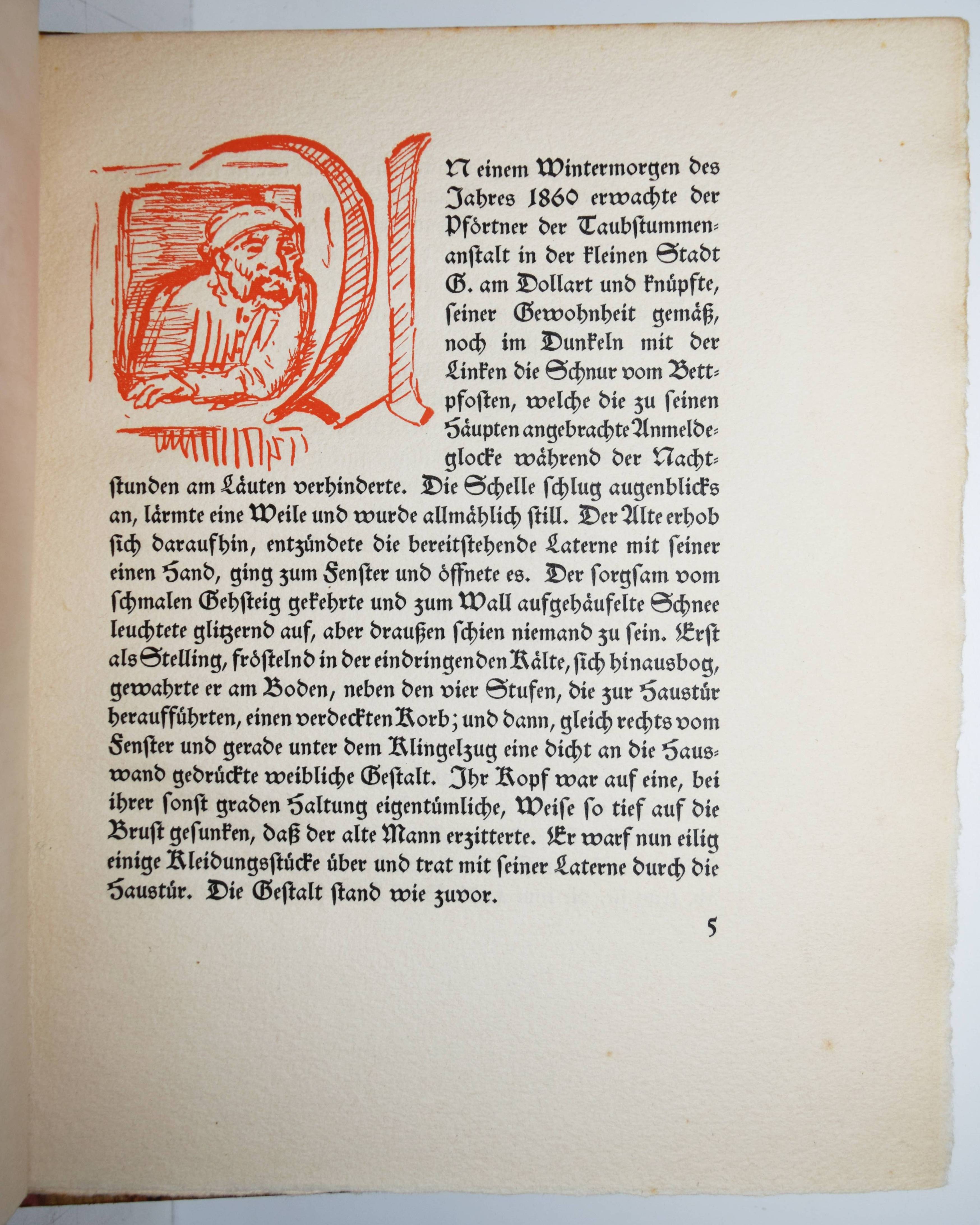 AN einem Wintermorgen des Jahres 1860 erwachte der Pförtner der Taubstummenanstalt in der kleinen Stadt G. am Dollart und knüpfte, seiner Gewohnheit gemäß, noch im Dunkeln mit der Linken die Schnur vom Bettpfosten, welche die zu seinen Häupten angebrachte Anmeldeglocke während der Nachtstunden am Läuten verhinderte. Die Schelle schlug augenblicks an, lärmte eine Weile und wurde allmählich still. Der Alte erhob sich daraufhin, entzündete die bereitstehende Laterne mit seiner einen Hand, ging zum Fenster und öffnete es. Der sorgsam vom schmalen Gehsteig gekehrte und zum Wall aufgehäufelte Schnee leuchtete glitzernd auf, aber draußen schien niemand zu sein. Erst als Stelling, fröstelnd in der eindringenden Kälte, sich hinausbog, gewahrte er am Boden, neben den vier Stufen, die zur Haustür heraufführten, einen verdeckten Korb; und dann, gleich rechts vom Fenster und gerade unter dem Klingelzug eine dicht an die Hauswand gedrückte weibliche Gestalt. Ihr Kopf war auf eine, bei ihrer sonst graden Haltung eigentümliche, Weise so tief auf die Brust gesunken, daß der alte Mann erzitterte. Er warf nun eilig einige Kleidungsstücke über und trat mit seiner Laterne durch die Haustür. Die Gestalt stand wie zuvor.

5